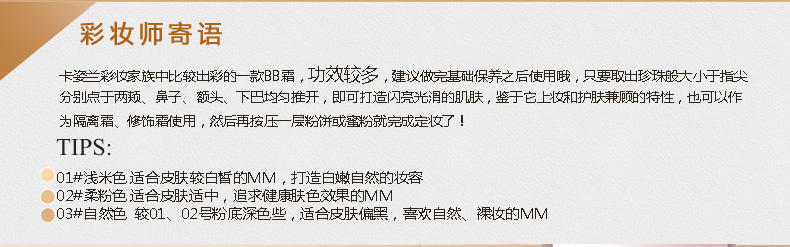 彩妆师寄语

卡姿兰彩妆家族中比较出彩的一款BB霜，功效较多，建议做完基础保养之后使用哦，只要取出珍珠般大小于指尖分别点于两颊、鼻子、额头、下巴均匀推开，即可打造闪亮光滑的肌肤，鉴于它上妆和护肤兼顾的特性，也可以作为隔离霜、修饰霜使用，然后再按压一层粉饼或蜜粉就完成定妆了！

TIPS:

01#浅米色 适合皮肤较白皙的MM，打造白嫩自然的妆容
02#柔粉色 适合皮肤适中，追求健康肤色效果的MM
03#自然色 较01、02号粉底深色些，适合皮肤偏黑，喜欢自然、裸妆的MM